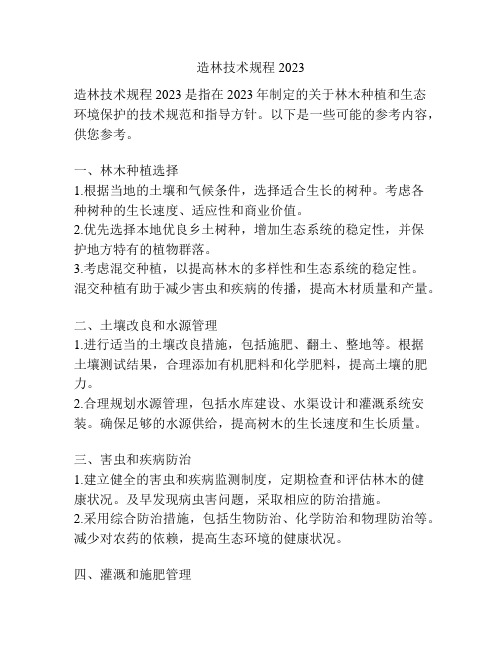 造林技术规程 2023

造林技术规程 2023 是指在 2023 年制定的关于林木种植和生态环境保护的技术规范和指导方针。以下是一些可能的参考内容，供您参考。

一、林木种植选择
1.根据当地的土壤和气候条件，选择适合生长的树种。考虑各种树种的生长速度、适应性和商业价值。
2.优先选择本地优良乡土树种，增加生态系统的稳定性，并保护地方特有的植物群落。
3.考虑混交种植，以提高林木的多样性和生态系统的稳定性。混交种植有助于减少害虫和疾病的传播，提高木材质量和产量。

二、土壤改良和水源管理
1.进行适当的土壤改良措施，包括施肥、翻土、整地等。根据土壤测试结果，合理添加有机肥料和化学肥料，提高土壤的肥力。
2.合理规划水源管理，包括水库建设、水渠设计和灌溉系统安装。确保足够的水源供给，提高树木的生长速度和生长质量。

三、害虫和疾病防治
1.建立健全的害虫和疾病监测制度，定期检查和评估林木的健康状况。及早发现病虫害问题，采取相应的防治措施。
2.采用综合防治措施，包括生物防治、化学防治和物理防治等。减少对农药的依赖，提高生态环境的健康状况。

四、灌溉和施肥管理